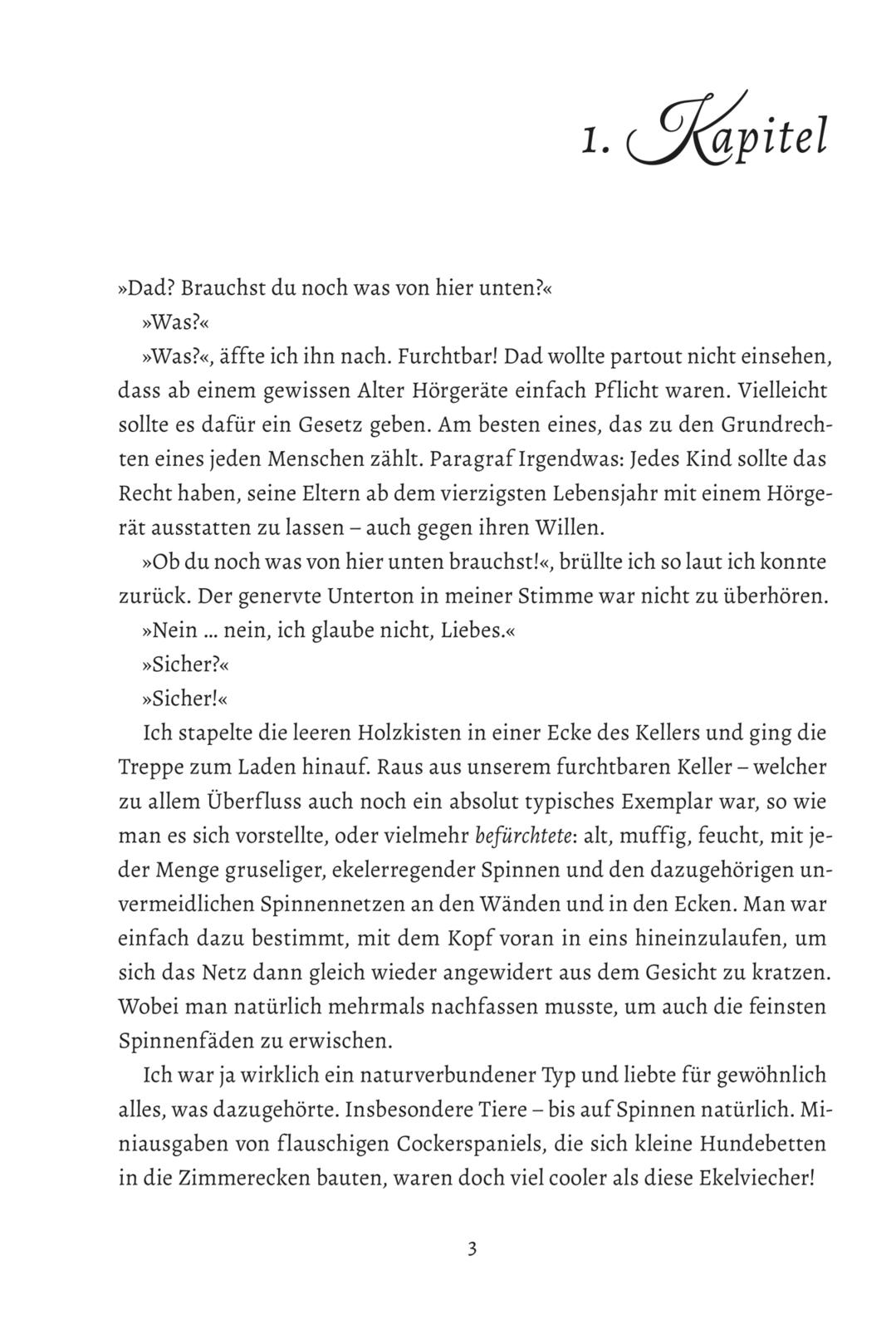 1. Kapitel

»Dad? Brauchst du noch was von hier unten?«

»Was?«

»Was?«, äffte ich ihn nach. Furchtbar! Dad wollte partout nicht einsehen, dass ab einem gewissen Alter Hörgeräte einfach Pflicht waren. Vielleicht sollte es dafür ein Gesetz geben. Am besten eines, das zu den Grundrechten eines jeden Menschen zählt. Paragraf Irgendwas: Jedes Kind sollte das Recht haben, seine Eltern ab dem vierzigsten Lebensjahr mit einem Hörgerät ausstatten zu lassen – auch gegen ihren Willen.

»Ob du noch was von hier unten brauchst!«, brüllte ich so laut ich konnte zurück. Der genervte Unterton in meiner Stimme war nicht zu überhören.

»Nein … nein, ich glaube nicht, Liebes.«

»Sicher?«

»Sicher!«

Ich stapelte die leeren Holzkisten in einer Ecke des Kellers und ging die Treppe zum Laden hinauf. Raus aus unserem furchtbaren Keller – welcher zu allem Überfluss auch noch ein absolut typisches Exemplar war, so wie man es sich vorstellte, oder vielmehr befürchtete: alt, muffig, feucht, mit jeder Menge gruseliger, ekelerregender Spinnen und den dazugehörigen unvermeidlichen Spinnennetzen an den Wänden und in den Ecken. Man war einfach dazu bestimmt, mit dem Kopf voran in eins hineinzulaufen, um sich das Netz dann gleich wieder angewidert aus dem Gesicht zu kratzen. Wobei man natürlich mehrmals nachfassen musste, um auch die feinsten Spinnenfäden zu erwischen.

Ich war ja wirklich ein naturverbundener Typ und liebte für gewöhnlich alles, was dazugehörte. Insbesondere Tiere – bis auf Spinnen natürlich. Miniausgaben von flauschigen Cockerspaniels, die sich kleine Hundebetten in die Zimmerecken bauten, waren doch viel cooler als diese Ekelviecher!

3